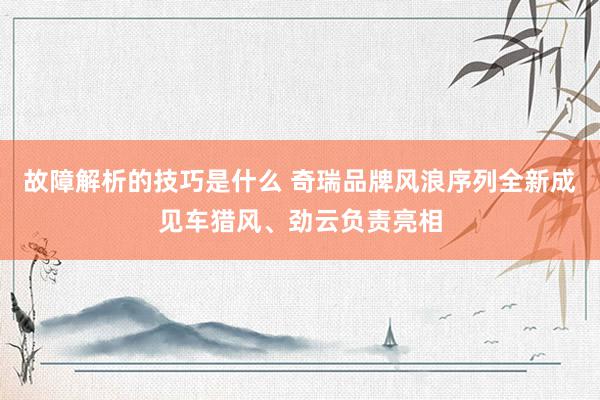 故障解析的技巧是什么 奇瑞品牌风浪序列全新成见车猎风、劲云负责亮相